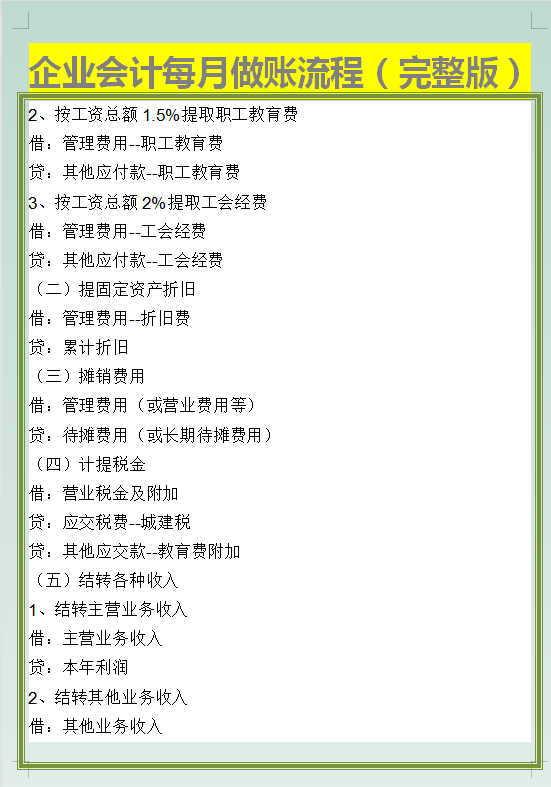 企业会计每月做账流程（完整版）

2、按工资总额1.5%提取职工教育费

借：管理费用--职工教育费

贷：其他应付款--职工教育费

3、按工资总额2%提取工会经费

借：管理费用--工会经费

贷：其他应付款--工会经费

（二）提固定资产折旧

借：管理费用--折旧费

贷：累计折旧

（三）摊销费用

借：管理费用（或营业费用等）

贷：待摊费用（或长期待摊费用）

（四）计提税金

借：营业税金及附加

贷：应交税费--城建税

贷：其他应交款--教育费附加

（五）结转各种收入

1、结转主营业务收入

借：主营业务收入

贷：本年利润

2、结转其他业务收入

借：其他业务收入